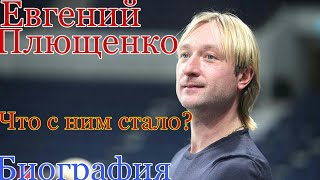 Евгений Плющенко

Что с ним стало?

Биография